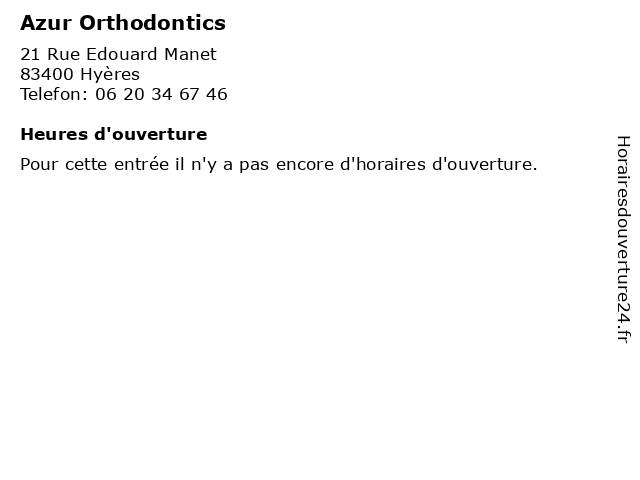 Azur Orthodontics

21 Rue Edouard Manet
83400 Hyères
Telefon: 06 20 34 67 46

Heures d'ouverture

Pour cette entrée il n'y a pas encore d'horaires d'ouverture.

Horairesdouverture24.fr